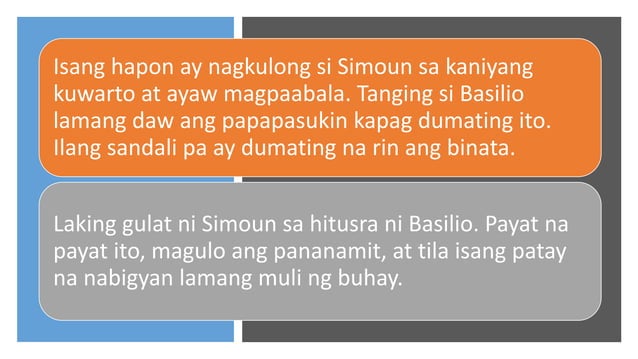 Isang hapon ay nagkulong si Simoun sa kaniyang kuwarto at ayaw magpaabala. Tanging si Basilio lamang daw ang papapasukin kapag dumating ito. Ilang sandali pa ay dumating na rin ang binata.

Laking gulat ni Simoun sa hitusra ni Basilio. Payat na payat ito, magulo ang pananamit, at tila isang patay na nabigyan lamang muli ng buhay.